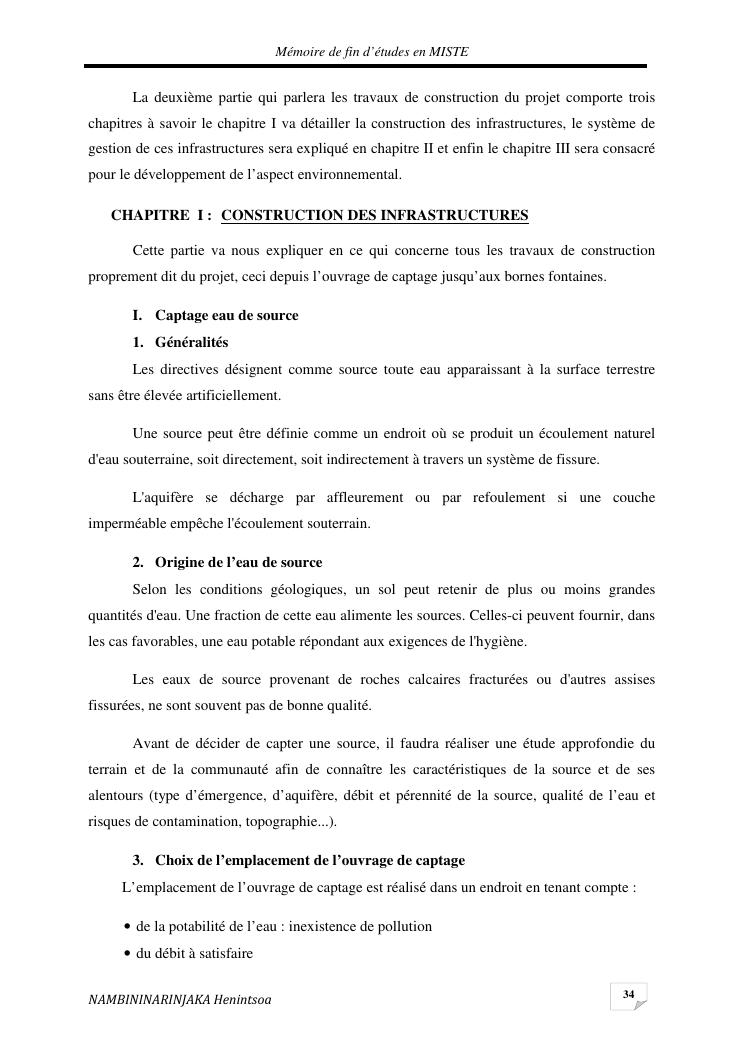 Mémoire de fin d'études en MISTE

La deuxième partie qui parlera les travaux de construction du projet comporte trois chapitres à savoir le chapitre I va détailler la construction des infrastructures, le système de gestion de ces infrastructures sera expliqué en chapitre II et enfin le chapitre III sera consacré pour le développement de l'aspect environnemental.

CHAPITRE I : CONSTRUCTION DES INFRASTRUCTURES

Cette partie va nous expliquer en ce qui concerne tous les travaux de construction proprement dit du projet, ceci depuis l'ouvrage de captage jusqu'aux bornes fontaines.

I. Captage eau de source

1. Généralités

Les directives désignent comme source toute eau apparaissant à la surface terrestre sans être élevée artificiellement.

Une source peut être définie comme un endroit où se produit un écoulement naturel d'eau souterraine, soit directement, soit indirectement à travers un système de fissure.

L'aquifère se décharge par affleurement ou par refoulement si une couche imperméable empêche l'écoulement souterrain.

2. Origine de l'eau de source

Selon les conditions géologiques, un sol peut retenir de plus ou moins grandes quantités d'eau. Une fraction de cette eau alimente les sources. Celles-ci peuvent fournir, dans les cas favorables, une eau potable répondant aux exigences de l'hygiène.

Les eaux de source provenant de roches calcaires fracturées ou d'autres assises fissurées, ne sont souvent pas de bonne qualité.

Avant de décider de capter une source, il faudra réaliser une étude approfondie du terrain et de la communauté afin de connaître les caractéristiques de la source et de ses alentours (type d'émergence, d'aquifère, débit et pérennité de la source, qualité de l'eau et risques de contamination, topographie...).

3. Choix de l'emplacement de l'ouvrage de captage

L'emplacement de l'ouvrage de captage est réalisé dans un endroit en tenant compte :

• de la potabilité de l'eau : inexistence de pollution
• du débit à satisfaire

NAMBININARINJAKA Henintsoa

34